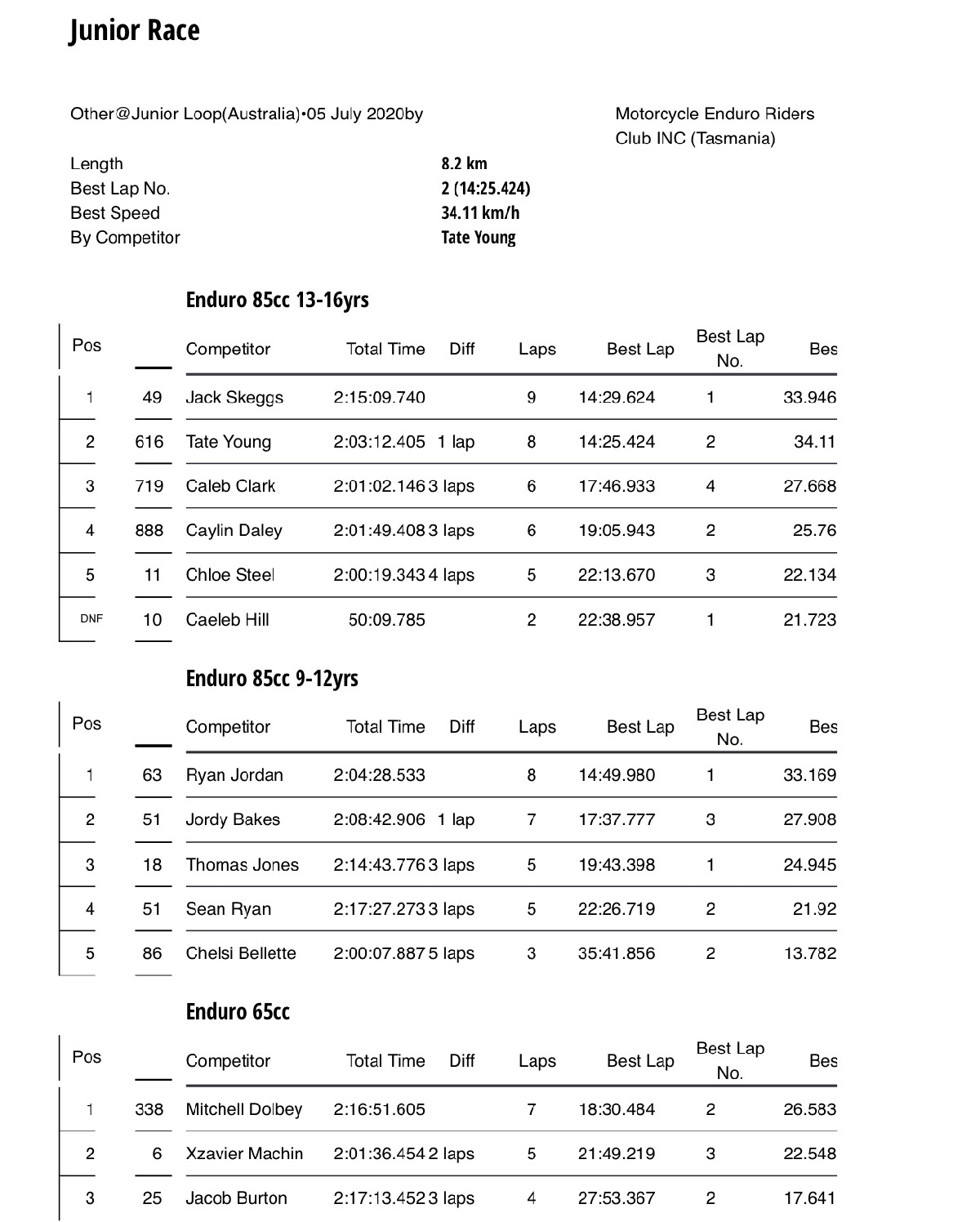 Junior Race

Other@Junior Loop(Australia)•05 July 2020by

Motorcycle Enduro Riders Club INC (Tasmania)

Length 8.2 km
Best Lap No. 2 (14:25.424)
Best Speed 34.11 km/h
By Competitor Tate Young

Enduro 85cc 13-16yrs

| Pos | | Competitor | Total Time | Diff | Laps | Best Lap | Best Lap No. | Bes |
|---|---|---|---|---|---|---|---|---|
| 1 | 49 | Jack Skeggs | 2:15:09.740 | | 9 | 14:29.624 | 1 | 33.946 |
| 2 | 616 | Tate Young | 2:03:12.405 | 1 lap | 8 | 14:25.424 | 2 | 34.11 |
| 3 | 719 | Caleb Clark | 2:01:02.146 | 3 laps | 6 | 17:46.933 | 4 | 27.668 |
| 4 | 888 | Caylin Daley | 2:01:49.408 | 3 laps | 6 | 19:05.943 | 2 | 25.76 |
| 5 | 11 | Chloe Steel | 2:00:19.343 | 4 laps | 5 | 22:13.670 | 3 | 22.134 |
| DNF | 10 | Caeleb Hill | 50:09.785 | | 2 | 22:38.957 | 1 | 21.723 |

Enduro 85cc 9-12yrs

| Pos | | Competitor | Total Time | Diff | Laps | Best Lap | Best Lap No. | Bes |
|---|---|---|---|---|---|---|---|---|
| 1 | 63 | Ryan Jordan | 2:04:28.533 | | 8 | 14:49.980 | 1 | 33.169 |
| 2 | 51 | Jordy Bakes | 2:08:42.906 | 1 lap | 7 | 17:37.777 | 3 | 27.908 |
| 3 | 18 | Thomas Jones | 2:14:43.776 | 3 laps | 5 | 19:43.398 | 1 | 24.945 |
| 4 | 51 | Sean Ryan | 2:17:27.273 | 3 laps | 5 | 22:26.719 | 2 | 21.92 |
| 5 | 86 | Chelsi Bellette | 2:00:07.887 | 5 laps | 3 | 35:41.856 | 2 | 13.782 |

Enduro 65cc

| Pos | | Competitor | Total Time | Diff | Laps | Best Lap | Best Lap No. | Bes |
|---|---|---|---|---|---|---|---|---|
| 1 | 338 | Mitchell Dolbey | 2:16:51.605 | | 7 | 18:30.484 | 2 | 26.583 |
| 2 | 6 | Xzavier Machin | 2:01:36.454 | 2 laps | 5 | 21:49.219 | 3 | 22.548 |
| 3 | 25 | Jacob Burton | 2:17:13.452 | 3 laps | 4 | 27:53.367 | 2 | 17.641 |